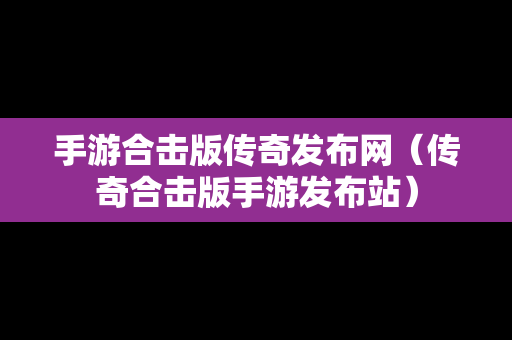 手游合击版传奇发布网（传奇合击版手游发布站）